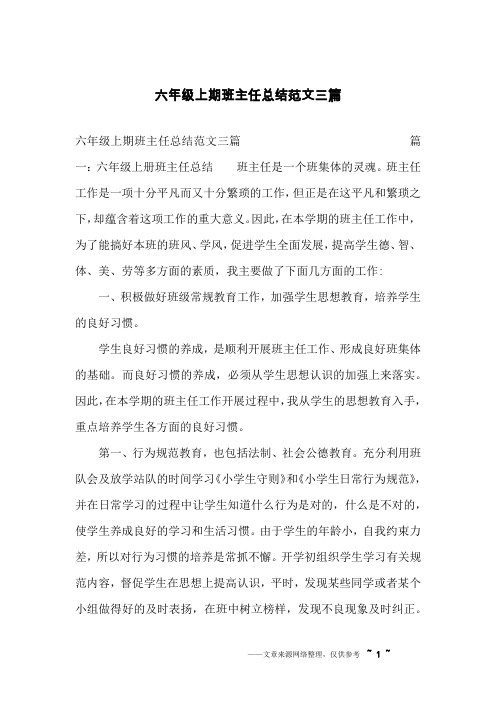 六年级上期班主任总结范文三篇

六年级上期班主任总结范文三篇 篇一：六年级上册班主任总结 班主任是一个班集体的灵魂。班主任工作是一项十分平凡而又十分繁琐的工作，但正是在这平凡和繁琐之下，却蕴含着这项工作的重大意义。因此，在本学期的班主任工作中，为了能搞好本班的班风、学风，促进学生全面发展，提高学生德、智、体、美、劳等多方面的素质，我主要做了下面几方面的工作：

一、积极做好班级常规教育工作，加强学生思想教育，培养学生的良好习惯。

学生良好习惯的养成，是顺利开展班主任工作、形成良好班集体的基础。而良好习惯的养成，必须从学生思想认识的加强上来落实。因此，在本学期的班主任工作开展过程中，我从学生的思想教育入手，重点培养学生各方面的良好习惯。

第一、行为规范教育，也包括法制、社会公德教育。充分利用班队会及放学站队的时间学习《小学生守则》和《小学生日常行为规范》，并在日常学习的过程中让学生知道什么行为是对的，什么是不对的，使学生养成良好的学习和生活习惯。由于学生的年龄小，自我约束力差，所以对行为习惯的培养是常抓不懈。开学初组织学生学习有关规范内容，督促学生在思想上提高认识，平时，发现某些同学或者某个小组做得好的及时表扬，在班中树立榜样，发现不良现象及时纠正。

——文章来源网络整理，仅供参考 ~ 1 ~